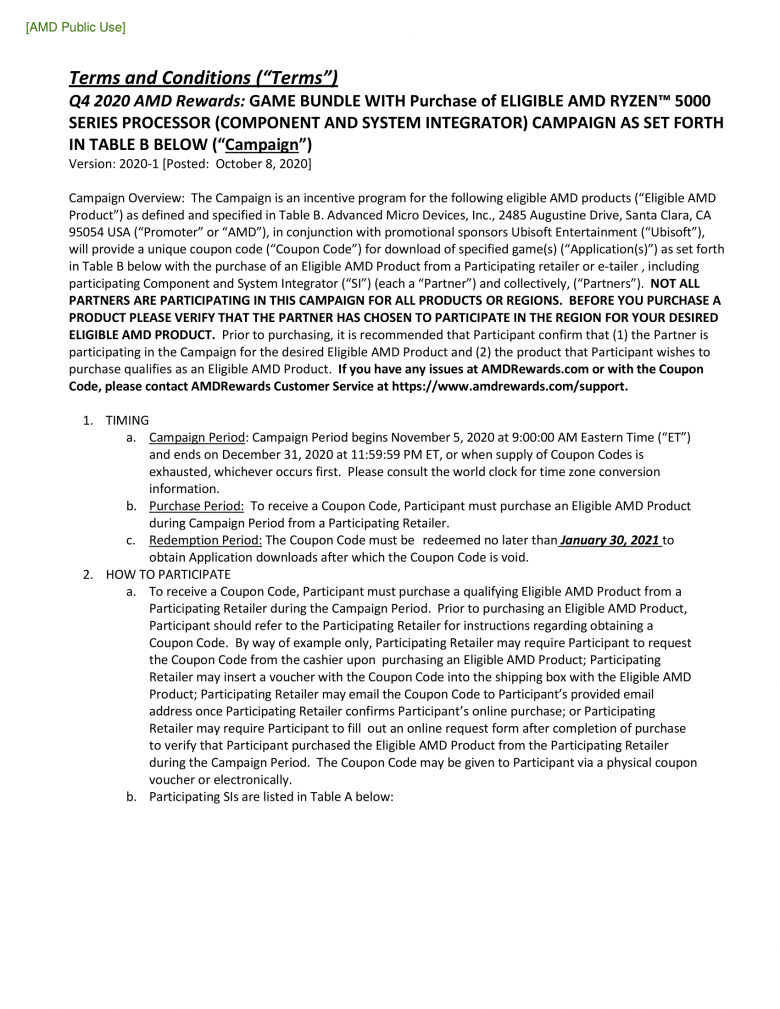 [AMD Public Use]

Terms and Conditions ("Terms")

Q4 2020 AMD Rewards: GAME BUNDLE WITH Purchase of ELIGIBLE AMD RYZEN™ 5000 SERIES PROCESSOR (COMPONENT AND SYSTEM INTEGRATOR) CAMPAIGN AS SET FORTH IN TABLE B BELOW ("Campaign")

Version: 2020-1 [Posted: October 8, 2020]

Campaign Overview: The Campaign is an incentive program for the following eligible AMD products ("Eligible AMD Product") as defined and specified in Table B. Advanced Micro Devices, Inc., 2485 Augustine Drive, Santa Clara, CA 95054 USA ("Promoter" or "AMD"), in conjunction with promotional sponsors Ubisoft Entertainment ("Ubisoft"), will provide a unique coupon code ("Coupon Code") for download of specified game(s) ("Application(s)") as set forth in Table B below with the purchase of an Eligible AMD Product from a Participating retailer or e-tailer , including participating Component and System Integrator ("SI") (each a "Partner") and collectively, ("Partners"). NOT ALL PARTNERS ARE PARTICIPATING IN THIS CAMPAIGN FOR ALL PRODUCTS OR REGIONS. BEFORE YOU PURCHASE A PRODUCT PLEASE VERIFY THAT THE PARTNER HAS CHOSEN TO PARTICIPATE IN THE REGION FOR YOUR DESIRED ELIGIBLE AMD PRODUCT. Prior to purchasing, it is recommended that Participant confirm that (1) the Partner is participating in the Campaign for the desired Eligible AMD Product and (2) the product that Participant wishes to purchase qualifies as an Eligible AMD Product. If you have any issues at AMDRewards.com or with the Coupon Code, please contact AMDRewards Customer Service at https://www.amdrewards.com/support.

1. TIMING
a. Campaign Period: Campaign Period begins November 5, 2020 at 9:00:00 AM Eastern Time ("ET") and ends on December 31, 2020 at 11:59:59 PM ET, or when supply of Coupon Codes is exhausted, whichever occurs first. Please consult the world clock for time zone conversion information.
b. Purchase Period: To receive a Coupon Code, Participant must purchase an Eligible AMD Product during Campaign Period from a Participating Retailer.
c. Redemption Period: The Coupon Code must be redeemed no later than January 30, 2021 to obtain Application downloads after which the Coupon Code is void.
2. HOW TO PARTICIPATE
a. To receive a Coupon Code, Participant must purchase a qualifying Eligible AMD Product from a Participating Retailer during the Campaign Period. Prior to purchasing an Eligible AMD Product, Participant should refer to the Participating Retailer for instructions regarding obtaining a Coupon Code. By way of example only, Participating Retailer may require Participant to request the Coupon Code from the cashier upon purchasing an Eligible AMD Product; Participating Retailer may insert a voucher with the Coupon Code into the shipping box with the Eligible AMD Product; Participating Retailer may email the Coupon Code to Participant's provided email address once Participating Retailer confirms Participant's online purchase; or Participating Retailer may require Participant to fill out an online request form after completion of purchase to verify that Participant purchased the Eligible AMD Product from the Participating Retailer during the Campaign Period. The Coupon Code may be given to Participant via a physical coupon voucher or electronically.
b. Participating SIs are listed in Table A below: